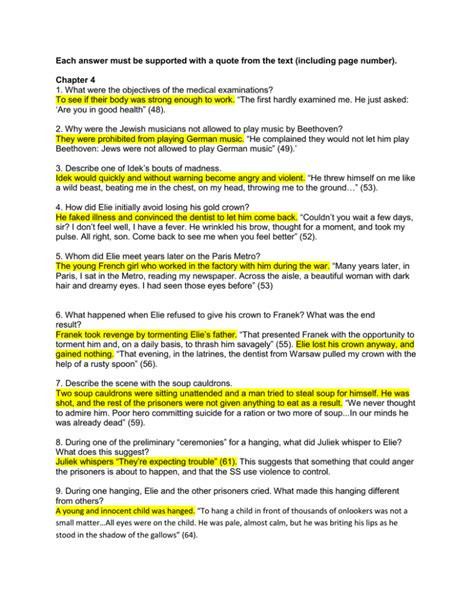 Each answer must be supported with a quote from the text (including page number).

Chapter 4
1. What were the objectives of the medical examinations?
To see if their body was strong enough to work. "The first hardly examined me. He just asked: 'Are you in good health" (48).

2. Why were the Jewish musicians not allowed to play music by Beethoven?
They were prohibited from playing German music. "He complained they would not let him play Beethoven: Jews were not allowed to play German music" (49).'

3. Describe one of Idek's bouts of madness.
Idek would quickly and without warning become angry and violent. "He threw himself on me like a wild beast, beating me in the chest, on my head, throwing me to the ground…" (53).

4. How did Elie initially avoid losing his gold crown?
He faked illness and convinced the dentist to let him come back. "Couldn't you wait a few days, sir? I don't feel well, I have a fever. He wrinkled his brow, thought for a moment, and took my pulse. All right, son. Come back to see me when you feel better" (52).

5. Whom did Elie meet years later on the Paris Metro?
The young French girl who worked in the factory with him during the war. "Many years later, in Paris, I sat in the Metro, reading my newspaper. Across the aisle, a beautiful woman with dark hair and dreamy eyes. I had seen those eyes before" (53)

6. What happened when Elie refused to give his crown to Franek? What was the end result?
Franek took revenge by tormenting Elie's father. "That presented Franek with the opportunity to torment him and, on a daily basis, to thrash him savagely" (55). Elie lost his crown anyway, and gained nothing. "That evening, in the latrines, the dentist from Warsaw pulled my crown with the help of a rusty spoon" (56).

7. Describe the scene with the soup cauldrons.
Two soup cauldrons were sitting unattended and a man tried to steal soup for himself. He was shot, and the rest of the prisoners were not given anything to eat as a result. "We never thought to admire him. Poor hero committing suicide for a ration or two more of soup...In our minds he was already dead" (59).

8. During one of the preliminary "ceremonies" for a hanging, what did Juliek whisper to Elie? What does this suggest?
Juliek whispers "They're expecting trouble" (61). This suggests that something that could anger the prisoners is about to happen, and that the SS use violence to control.

9. During one hanging, Elie and the other prisoners cried. What made this hanging different from others?
A young and innocent child was hanged. "To hang a child in front of thousands of onlookers was not a small matter...All eyes were on the child. He was pale, almost calm, but he was briting his lips as he stood in the shadow of the gallows" (64).